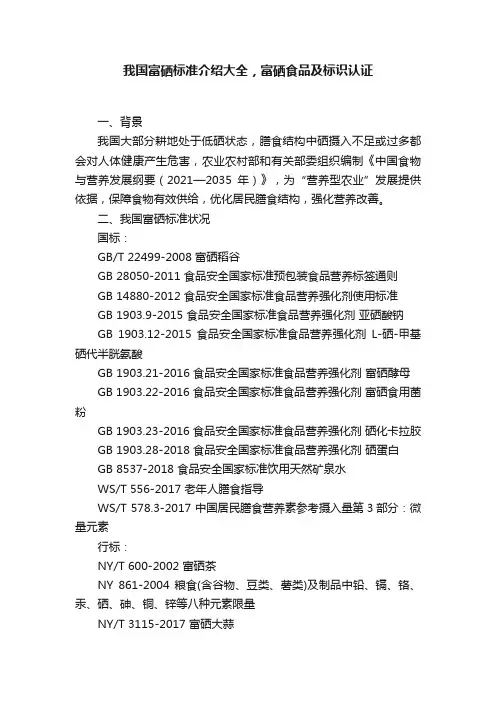 我国富硒标准介绍大全，富硒食品及标识认证

一、背景

我国大部分耕地处于低硒状态，膳食结构中硒摄入不足或过多都会对人体健康产生危害，农业农村部和有关部委组织编制《中国食物与营养发展纲要（2021—2035 年）》，为“营养型农业”发展提供依据，保障食物有效供给，优化居民膳食结构，强化营养改善。

二、我国富硒标准状况

国标：

GB/T 22499-2008 富硒稻谷

GB 28050-2011 食品安全国家标准预包装食品营养标签通则

GB 14880-2012 食品安全国家标准食品营养强化剂使用标准

GB 1903.9-2015 食品安全国家标准食品营养强化剂 亚硒酸钠

GB 1903.12-2015 食品安全国家标准食品营养强化剂 L-硒-甲基硒代半胱氨酸

GB 1903.21-2016 食品安全国家标准食品营养强化剂 富硒酵母

GB 1903.22-2016 食品安全国家标准食品营养强化剂 富硒食用菌粉

GB 1903.23-2016 食品安全国家标准食品营养强化剂 硒化卡拉胶

GB 1903.28-2018 食品安全国家标准食品营养强化剂 硒蛋白

GB 8537-2018 食品安全国家标准饮用天然矿泉水

WS/T 556-2017 老年人膳食指导

WS/T 578.3-2017 中国居民膳食营养素参考摄入量第 3 部分：微量元素

行标：

NY/T 600-2002 富硒茶

NY 861-2004 粮食(含谷物、豆类、薯类)及制品中铅、镉、铬、汞、硒、砷、铜、锌等八种元素限量

NY/T 3115-2017 富硒大蒜